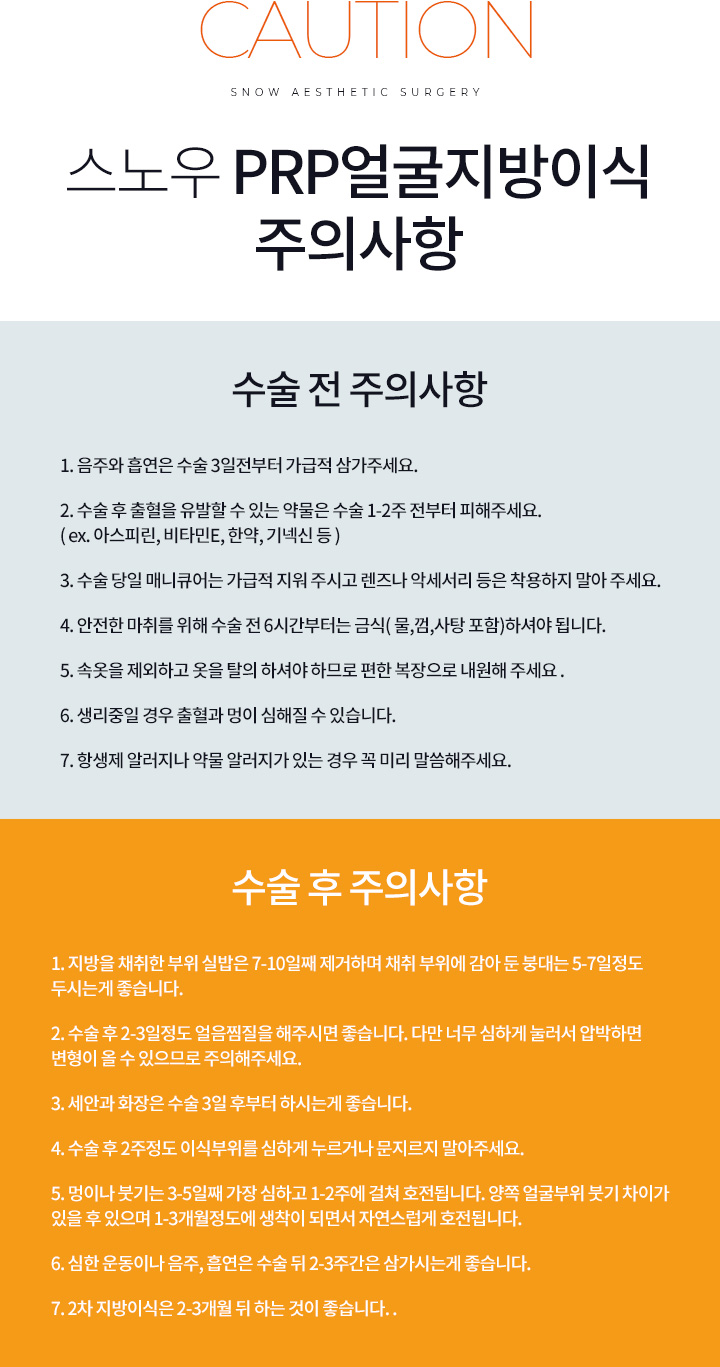 CAUTION

SNOW AESTHETIC SURGERY

스노우 PRP얼굴지방이식 주의사항

수술 전 주의사항

1. 음주와 흡연은 수술 3일전부터 가급적 삼가주세요.

2. 수술 후 출혈을 유발할 수 있는 약물은 수술 1-2주 전부터 피해주세요.
( ex. 아스피린, 비타민E, 한약, 기넥신 등 )

3. 수술 당일 매니큐어는 가급적 지워 주시고 렌즈나 악세서리 등은 착용하지 말아 주세요.

4. 안전한 마취를 위해 수술 전 6시간부터는 금식( 물,껌,사탕 포함)하셔야 됩니다.

5. 속옷을 제외하고 옷을 탈의 하셔야 하므로 편한 복장으로 내원해 주세요 .

6. 생리중일 경우 출혈과 멍이 심해질 수 있습니다.

7. 항생제 알러지나 약물 알러지가 있는 경우 꼭 미리 말씀해주세요.

수술 후 주의사항

1. 지방을 채취한 부위 실밥은 7-10일째 제거하며 채취 부위에 감아 둔 붕대는 5-7일정도 두시는게 좋습니다.

2. 수술 후 2-3일정도 얼음찜질을 해주시면 좋습니다. 다만 너무 심하게 눌러서 압박하면 변형이 올 수 있으므로 주의해주세요.

3. 세안과 화장은 수술 3일 후부터 하시는게 좋습니다.

4. 수술 후 2주정도 이식부위를 심하게 누르거나 문지르지 말아주세요.

5. 멍이나 붓기는 3-5일째 가장 심하고 1-2주에 걸쳐 호전됩니다. 양쪽 얼굴부위 붓기 차이가 있을 후 있으며 1-3개월정도에 생착이 되면서 자연스럽게 호전됩니다.

6. 심한 운동이나 음주, 흡연은 수술 뒤 2-3주간은 삼가시는게 좋습니다.

7. 2차 지방이식은 2-3개월 뒤 하는 것이 좋습니다. .